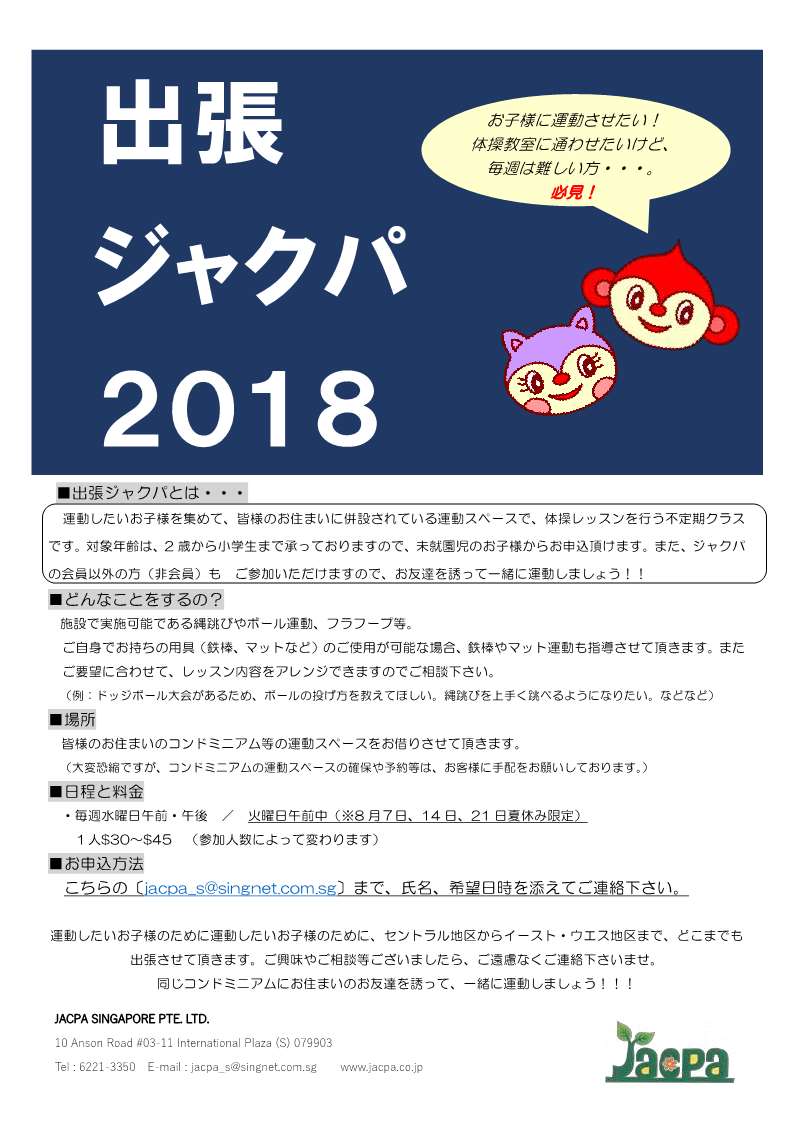 出張
ジャクパ
2018

お子様に運動させたい！
体操教室に通わせたいけど、
毎週は難しい方・・・。
必見！

■出張ジャクパとは・・・

運動したいお子様を集めて、皆様のお住まいに併設されている運動スペースで、体操レッスンを行う不定期クラスです。対象年齢は、２歳から小学生まで承っておりますので、未就園児のお子様からお申込頂けます。また、ジャクパの会員以外の方（非会員）も　ご参加いただけますので、お友達を誘って一緒に運動しましょう！！

■どんなことをするの？

施設で実施可能である縄跳びやボール運動、フラフープ等。

ご自身でお持ちの用具（鉄棒、マットなど）のご使用が可能な場合、鉄棒やマット運動も指導させて頂きます。またご要望に合わせて、レッスン内容をアレンジできますのでご相談下さい。

（例：ドッジボール大会があるため、ボールの投げ方を教えてほしい。縄跳びを上手く跳べるようになりたい。などなど）

■場所

皆様のお住まいのコンドミニアム等の運動スペースをお借りさせて頂きます。

（大変恐縮ですが、コンドミニアムの運動スペースの確保や予約等は、お客様に手配をお願いしております。）

■日程と料金

・毎週水曜日午前・午後　／　火曜日午前中（※８月７日、１４日、２１日夏休み限定）

１人$30～$45　（参加人数によって変わります）

■お申込方法

こちらの〔jacpa_s@singnet.com.sg〕まで、氏名、希望日時を添えてご連絡下さい。

運動したいお子様のために運動したいお子様のために、セントラル地区からイースト・ウエス地区まで、どこまでも出張させて頂きます。ご興味やご相談等ございましたら、ご遠慮なくご連絡下さいませ。
同じコンドミニアムにお住まいのお友達を誘って、一緒に運動しましょう！！！

JACPA SINGAPORE PTE. LTD.
10 Anson Road #03-11 International Plaza (S) 079903
Tel : 6221-3350　E-mail : jacpa_s@singnet.com.sg　www.jacpa.co.jp

Jacpa